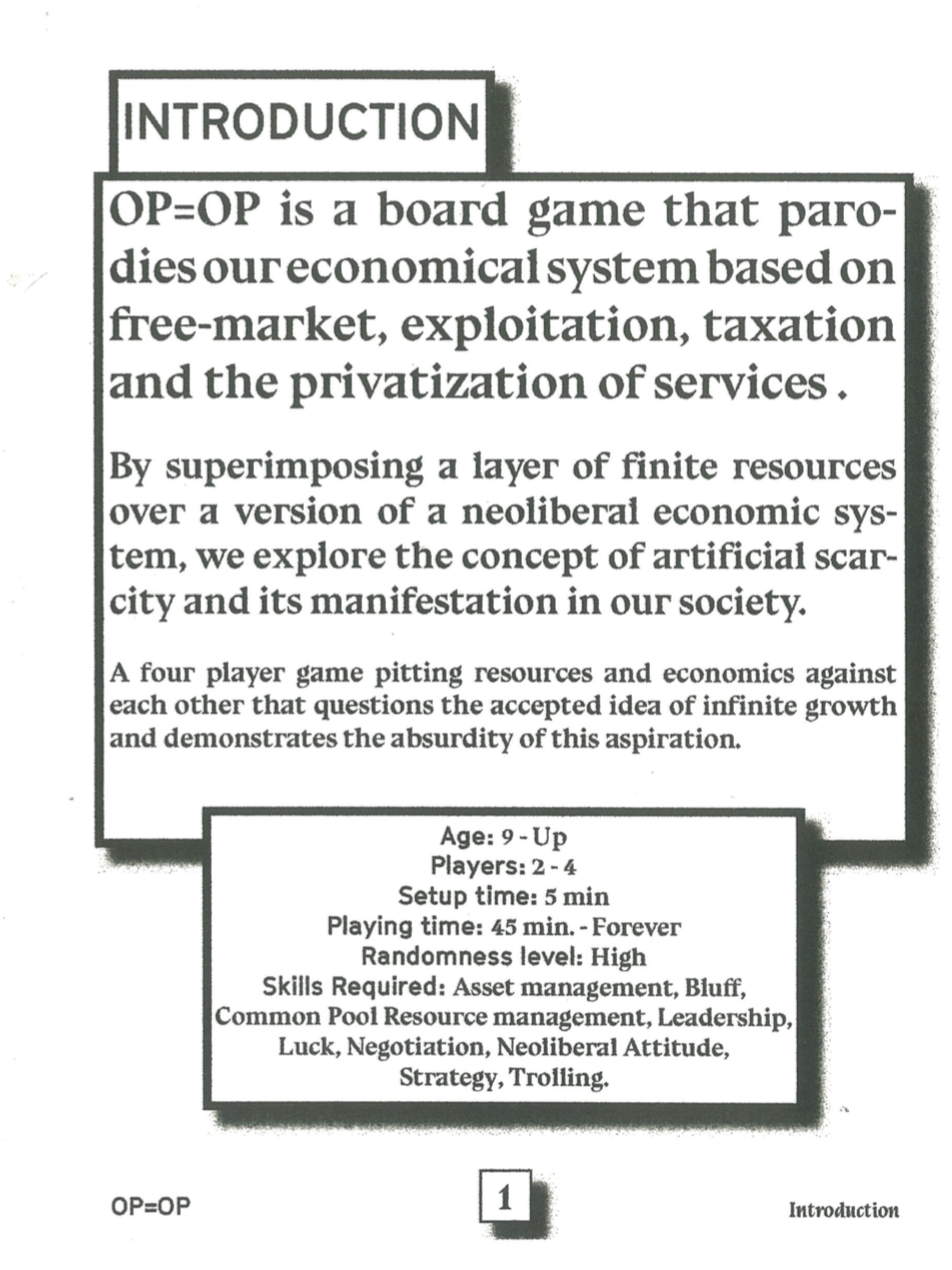 INTRODUCTION

OP=OP is a board game that parodies our economical system based on free-market, exploitation, taxation and the privatization of services .

By superimposing a layer of finite resources over a version of a neoliberal economic system, we explore the concept of artificial scarcity and its manifestation in our society.

A four player game pitting resources and economics against each other that questions the accepted idea of infinite growth and demonstrates the absurdity of this aspiration.

Age: 9 - Up
Players: 2 - 4
Setup time: 5 min
Playing time: 45 min. - Forever
Randomness level: High
Skills Required: Asset management, Bluff, Common Pool Resource management, Leadership, Luck, Negotiation, Neoliberal Attitude, Strategy, Trolling.

OP=OP

1

Introduction